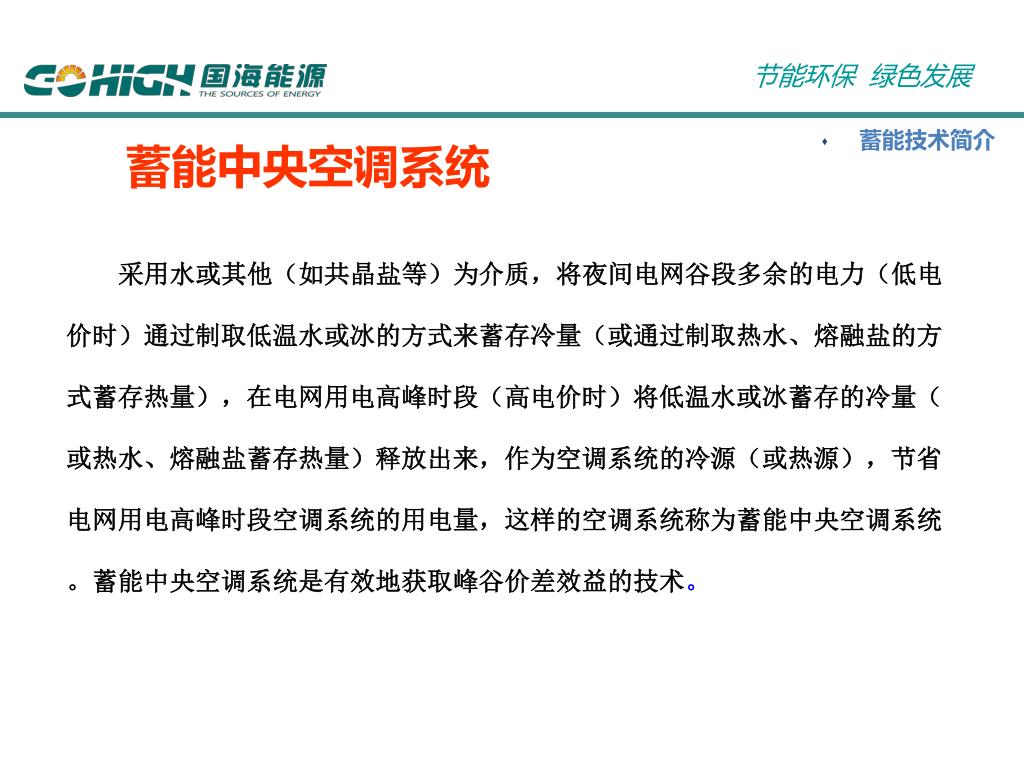 GOHIGH 国海能源
THE SOURCES OF ENERGY

节能环保 绿色发展

蓄能技术简介

蓄能中央空调系统

采用水或其他（如共晶盐等）为介质，将夜间电网谷段多余的电力（低电价时）通过制取低温水或冰的方式来蓄存冷量（或通过制取热水、熔融盐的方式蓄存热量），在电网用电高峰时段（高电价时）将低温水或冰蓄存的冷量（或热水、熔融盐蓄存热量）释放出来，作为空调系统的冷源（或热源），节省电网用电高峰时段空调系统的用电量，这样的空调系统称为蓄能中央空调系统。蓄能中央空调系统是有效地获取峰谷价差效益的技术。